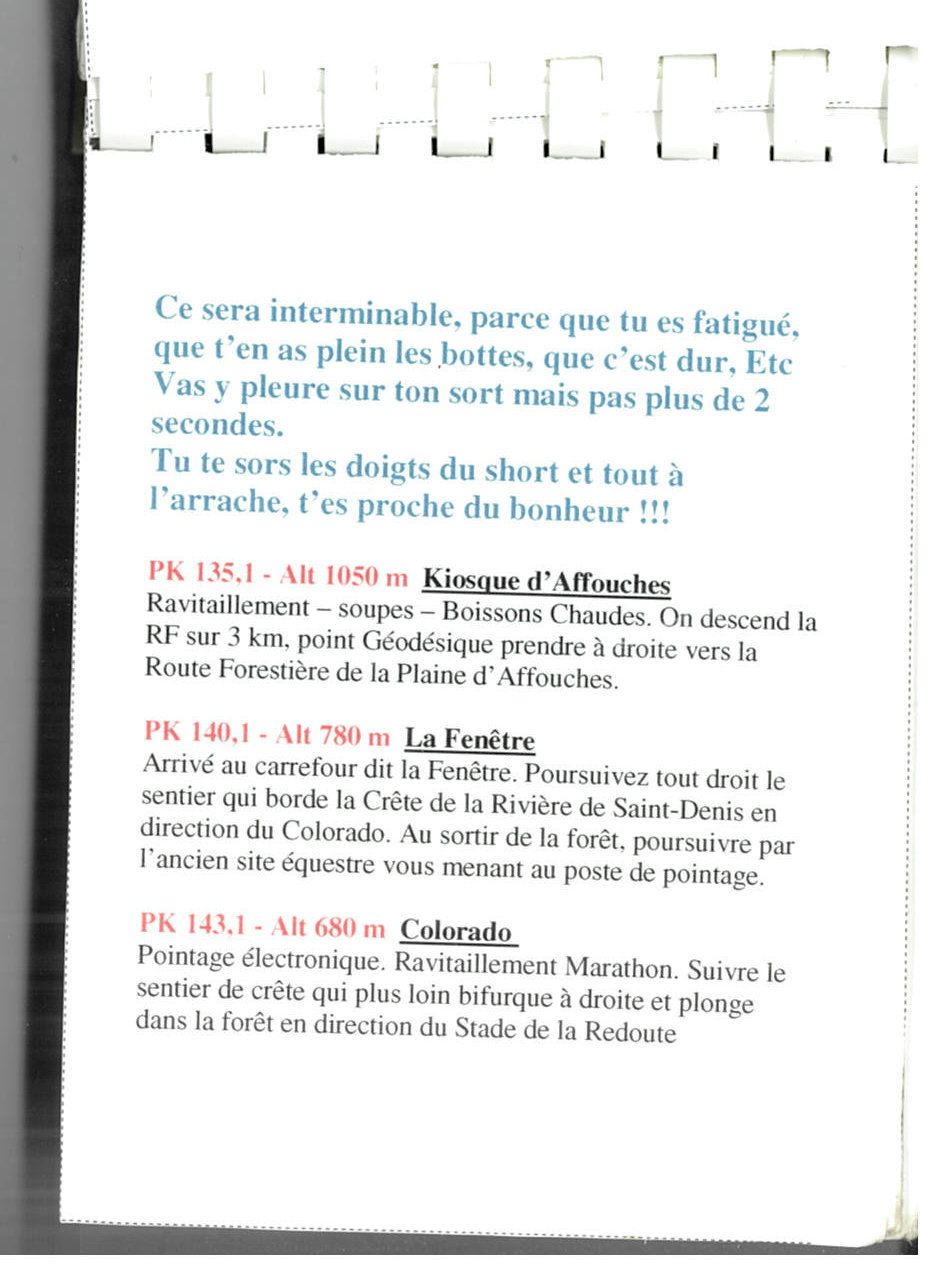 Ce sera interminable, parce que tu es fatigué, que t'en as plein les bottes, que c'est dur, Etc
Vas y pleure sur ton sort mais pas plus de 2 secondes.
Tu te sors les doigts du short et tout à l'arrache, t'es proche du bonheur !!!

PK 135,1 - Alt 1050 m Kiosque d'Affouches
Ravitaillement – soupes – Boissons Chaudes. On descend la RF sur 3 km, point Géodésique prendre à droite vers la Route Forestière de la Plaine d'Affouches.

PK 140,1 - Alt 780 m La Fenêtre
Arrivé au carrefour dit la Fenêtre. Poursuivez tout droit le sentier qui borde la Crête de la Rivière de Saint-Denis en direction du Colorado. Au sortir de la forêt, poursuivre par l'ancien site équestre vous menant au poste de pointage.

PK 143,1 - Alt 680 m Colorado
Pointage électronique. Ravitaillement Marathon. Suivre le sentier de crête qui plus loin bifurque à droite et plonge dans la forêt en direction du Stade de la Redoute